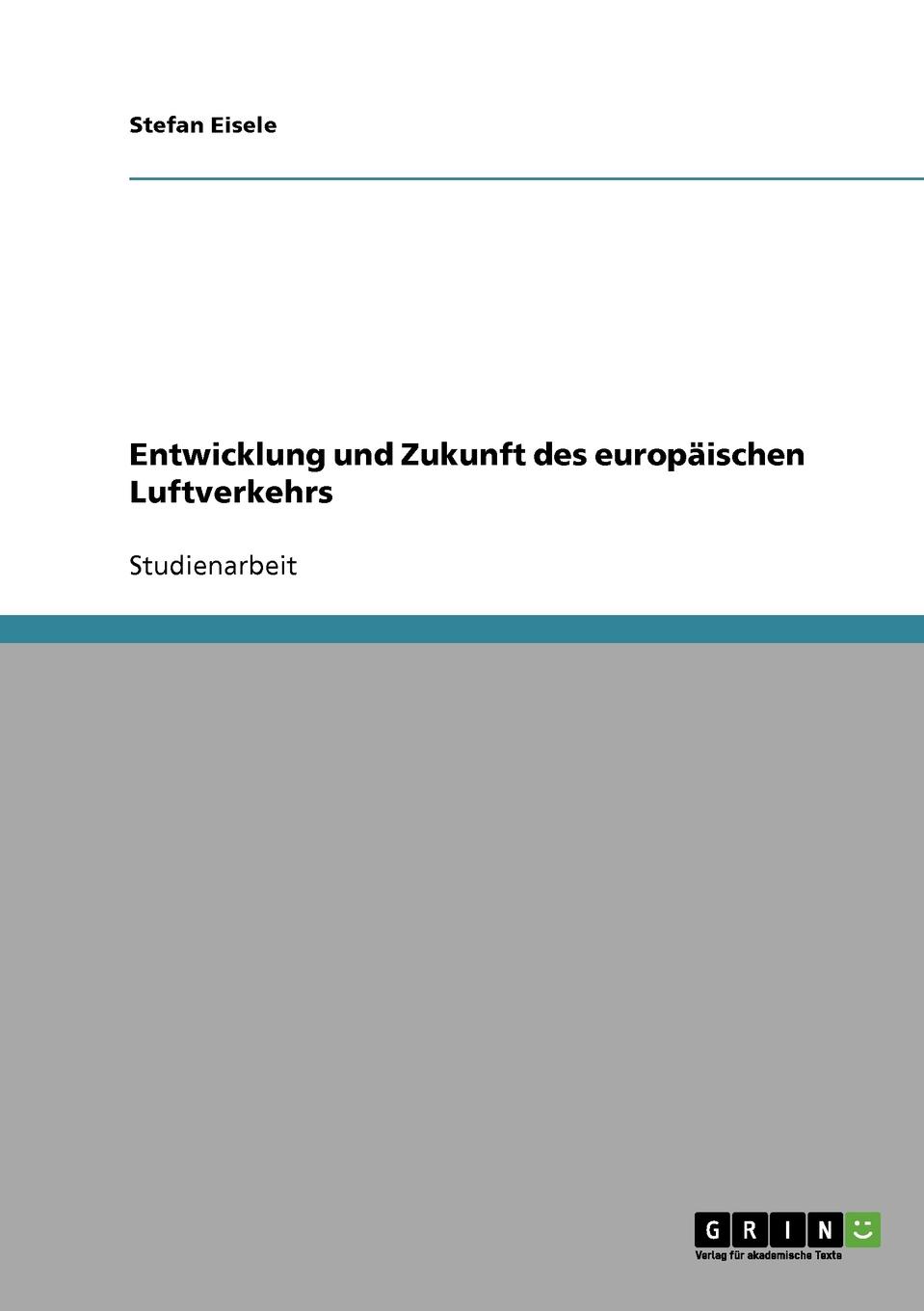 Stefan Eisele

Entwicklung und Zukunft des europäischen Luftverkehrs

Studienarbeit

GRIN

Verlag für akademische Texte